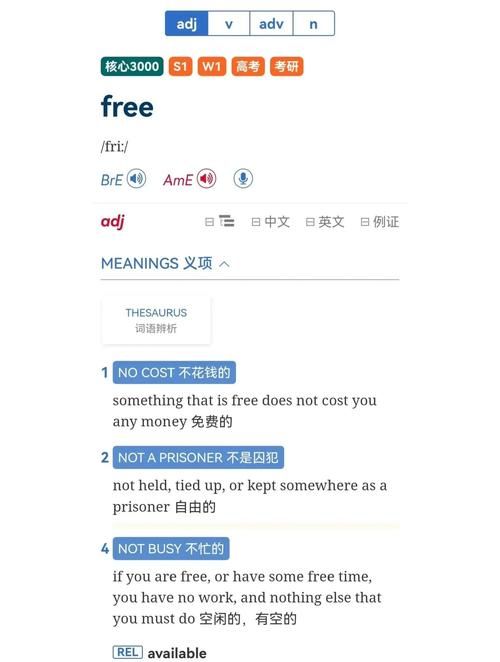 adj v adv n

核心3000 S1 W1 高考 考研

free

/friː/

BrE AmE

adj 中文 英文 例证

MEANINGS 义项

THESAURUS
词语辨析

1 NO COST 不花钱的
something that is free does not cost you any money 免费的

2 NOT A PRISONER 不是囚犯
not held, tied up, or kept somewhere as a prisoner 自由的

4 NOT BUSY 不忙的
if you are free, or have some free time, you have no work, and nothing else that you must do 空闲的，有空的

REL available